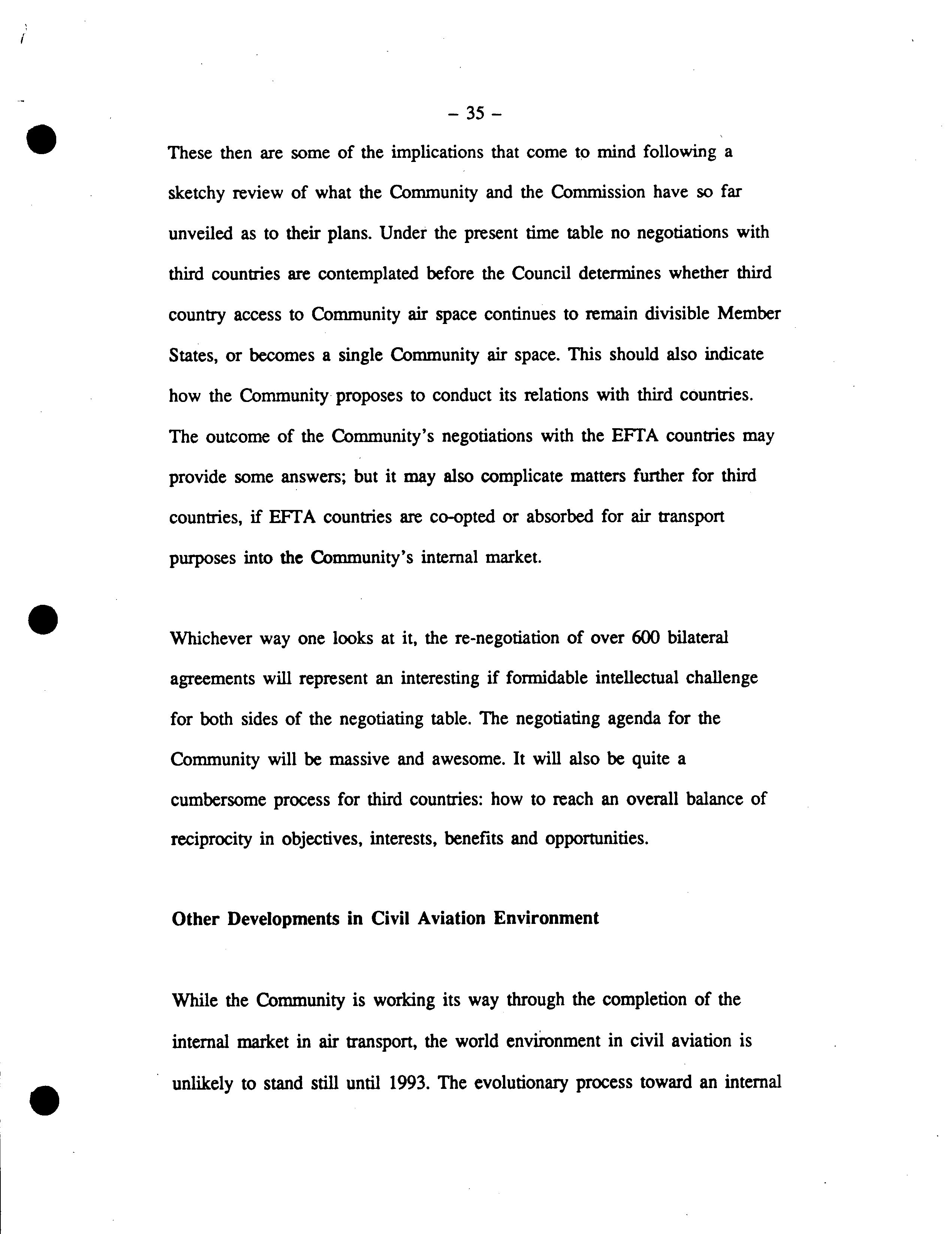 – 35 –

These then are some of the implications that come to mind following a sketchy review of what the Community and the Commission have so far unveiled as to their plans. Under the present time table no negotiations with third countries are contemplated before the Council determines whether third country access to Community air space continues to remain divisible Member States, or becomes a single Community air space. This should also indicate how the Community proposes to conduct its relations with third countries. The outcome of the Community's negotiations with the EFTA countries may provide some answers; but it may also complicate matters further for third countries, if EFTA countries are co-opted or absorbed for air transport purposes into the Community's internal market.

Whichever way one looks at it, the re-negotiation of over 600 bilateral agreements will represent an interesting if formidable intellectual challenge for both sides of the negotiating table. The negotiating agenda for the Community will be massive and awesome. It will also be quite a cumbersome process for third countries: how to reach an overall balance of reciprocity in objectives, interests, benefits and opportunities.

Other Developments in Civil Aviation Environment

While the Community is working its way through the completion of the internal market in air transport, the world environment in civil aviation is unlikely to stand still until 1993. The evolutionary process toward an internal